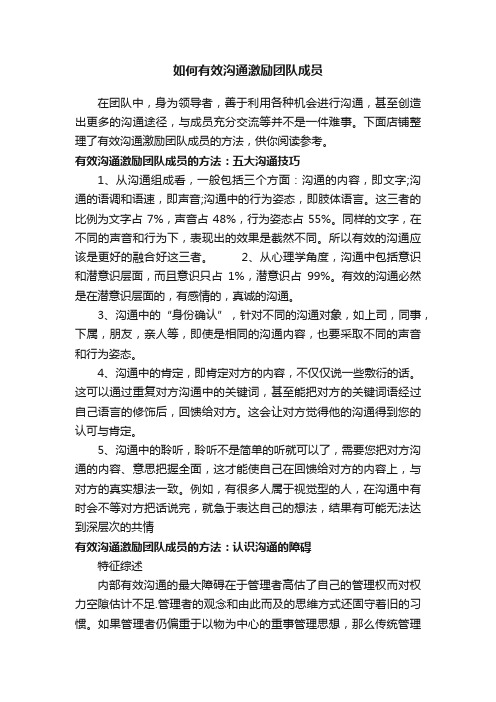 如何有效沟通激励团队成员

在团队中，身为领导者，善于利用各种机会进行沟通，甚至创造出更多的沟通途径，与成员充分交流等并不是一件难事。下面店铺整理了有效沟通激励团队成员的方法，供你阅读参考。

有效沟通激励团队成员的方法：五大沟通技巧

1、从沟通组成看，一般包括三个方面：沟通的内容，即文字;沟通的语调和语速，即声音;沟通中的行为姿态，即肢体语言。这三者的比例为文字占 7%，声音占 48%，行为姿态占 55%。同样的文字，在不同的声音和行为下，表现出的效果是截然不同。所以有效的沟通应该是更好的融合好这三者。　　2、从心理学角度，沟通中包括意识和潜意识层面，而且意识只占 1%，潜意识占 99%。有效的沟通必然是在潜意识层面的，有感情的，真诚的沟通。

3、沟通中的“身份确认”，针对不同的沟通对象，如上司，同事，下属，朋友，亲人等，即使是相同的沟通内容，也要采取不同的声音和行为姿态。

4、沟通中的肯定，即肯定对方的内容，不仅仅说一些敷衍的话。这可以通过重复对方沟通中的关键词，甚至能把对方的关键词语经过自己语言的修饰后，回馈给对方。这会让对方觉得他的沟通得到您的认可与肯定。

5、沟通中的聆听，聆听不是简单的听就可以了，需要您把对方沟通的内容、意思把握全面，这才能使自己在回馈给对方的内容上，与对方的真实想法一致。例如，有很多人属于视觉型的人，在沟通中有时会不等对方把话说完，就急于表达自己的想法，结果有可能无法达到深层次的共情

有效沟通激励团队成员的方法：认识沟通的障碍

特征综述

内部有效沟通的最大障碍在于管理者高估了自己的管理权而对权力空隙估计不足.管理者的观念和由此而及的思维方式还固守着旧的习惯。如果管理者仍偏重于以物为中心的重事管理思想，那么传统管理